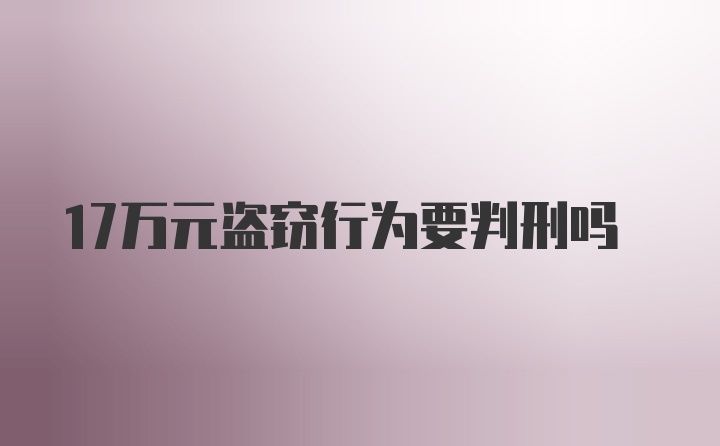 17万元盗窃行为要判刑吗